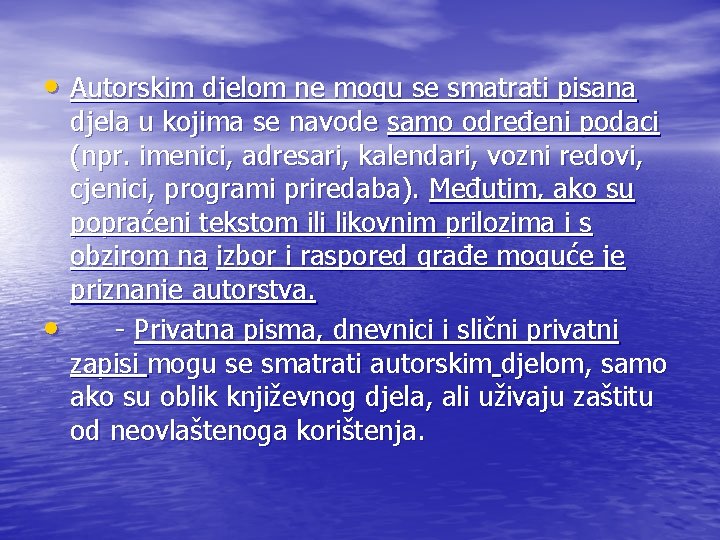 • Autorskim djelom ne mogu se smatrati pisana djela u kojima se navode samo određeni podaci (npr. imenici, adresari, kalendari, vozni redovi, cjenici, programi priredaba). Međutim, ako su popraćeni tekstom ili likovnim prilozima i s obzirom na izbor i raspored građe moguće je priznanje autorstva.

• - Privatna pisma, dnevnici i slični privatni zapisi mogu se smatrati autorskim djelom, samo ako su oblik književnog djela, ali uživaju zaštitu od neovlaštenoga korištenja.